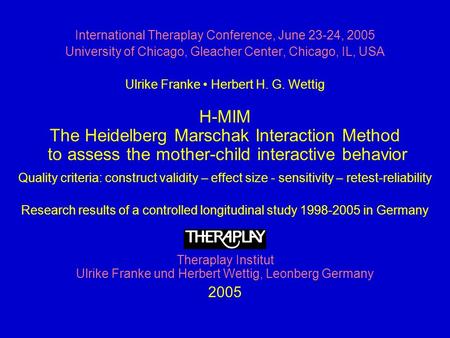 International Theraplay Conference, June 23-24, 2005
University of Chicago, Gleacher Center, Chicago, IL, USA

Ulrike Franke • Herbert H. G. Wettig

H-MIM
The Heidelberg Marschak Interaction Method to assess the mother-child interactive behavior

Quality criteria: construct validity – effect size - sensitivity – retest-reliability

Research results of a controlled longitudinal study 1998-2005 in Germany

THERAPLAY

Theraplay Institut
Ulrike Franke und Herbert Wettig, Leonberg Germany

2005